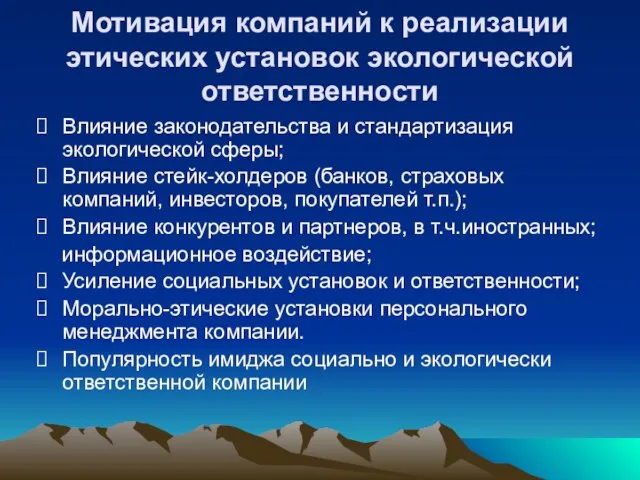 Мотивация компаний к реализации этических установок экологической ответственности

Влияние законодательства и стандартизация экологической сферы;

Влияние стейк-холдеров (банков, страховых компаний, инвесторов, покупателей т.п.);

Влияние конкурентов и партнеров, в т.ч.иностранных;

информационное воздействие;

Усиление социальных установок и ответственности;

Морально-этические установки персонального менеджмента компании.

Популярность имиджа социально и экологически ответственной компании